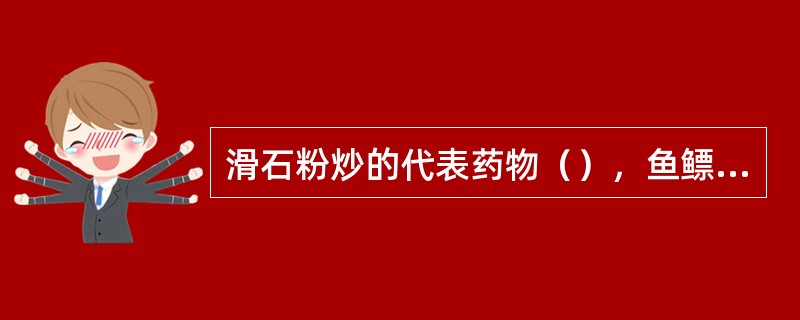 滑石粉炒的代表药物（），鱼鳔...